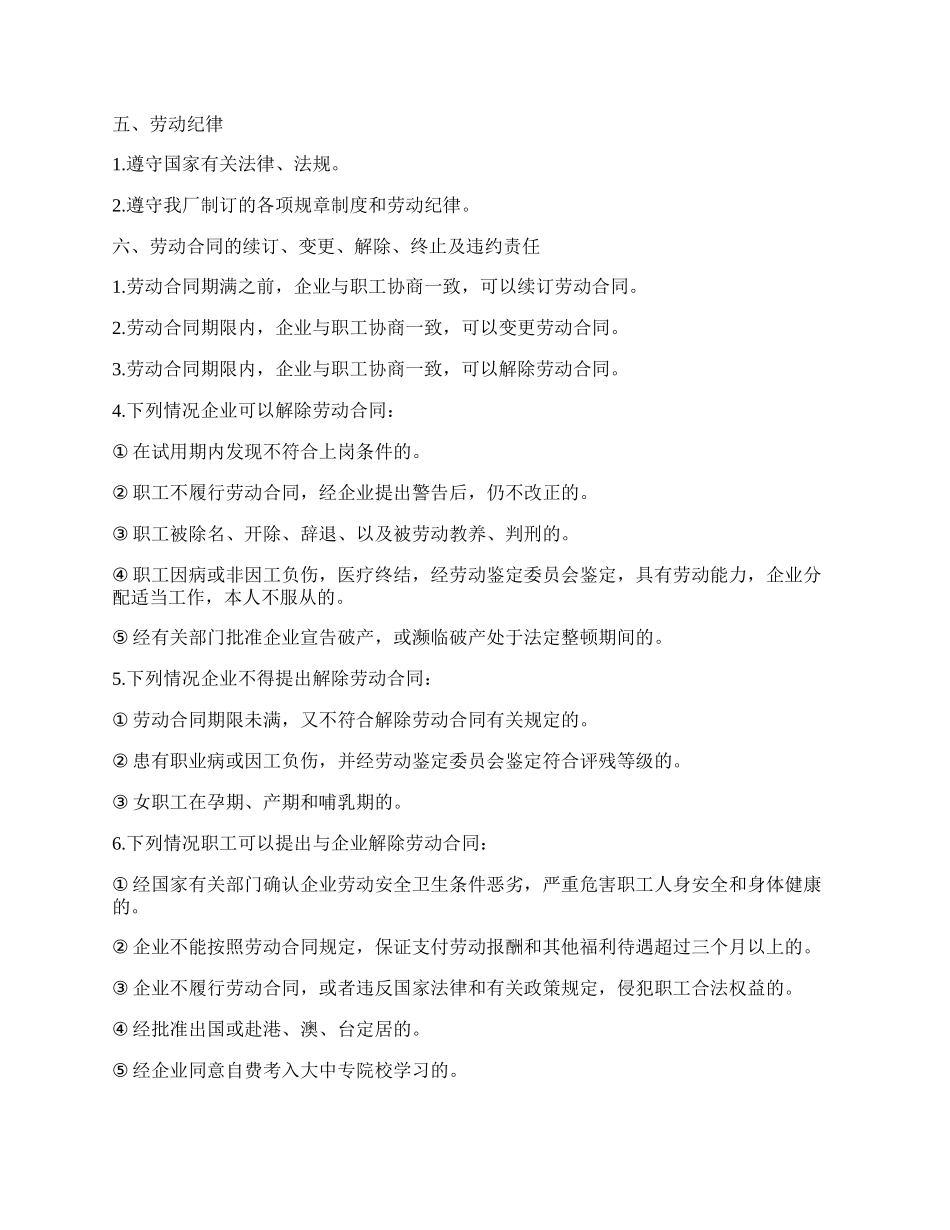 五、劳动纪律

1.遵守国家有关法律、法规。

2.遵守我厂制订的各项规章制度和劳动纪律。

六、劳动合同的续订、变更、解除、终止及违约责任

1.劳动合同期满之前，企业与职工协商一致，可以续订劳动合同。

2.劳动合同期限内，企业与职工协商一致，可以变更劳动合同。

3.劳动合同期限内，企业与职工协商一致，可以解除劳动合同。

4.下列情况企业可以解除劳动合同：

① 在试用期内发现不符合上岗条件的。

② 职工不履行劳动合同，经企业提出警告后，仍不改正的。

③ 职工被除名、开除、辞退、以及被劳动教养、判刑的。

④ 职工因病或非因工负伤，医疗终结，经劳动鉴定委员会鉴定，具有劳动能力，企业分配适当工作，本人不服从的。

⑤ 经有关部门批准企业宣告破产，或濒临破产处于法定整顿期间的。

5.下列情况企业不得提出解除劳动合同：

① 劳动合同期限未满，又不符合解除劳动合同有关规定的。

② 患有职业病或因工负伤，并经劳动鉴定委员会鉴定符合评残等级的。

③ 女职工在孕期、产期和哺乳期的。

6.下列情况职工可以提出与企业解除劳动合同：

① 经国家有关部门确认企业劳动安全卫生条件恶劣，严重危害职工人身安全和身体健康的。

② 企业不能按照劳动合同规定，保证支付劳动报酬和其他福利待遇超过三个月以上的。

③ 企业不履行劳动合同，或者违反国家法律和有关政策规定，侵犯职工合法权益的。

④ 经批准出国或赴港、澳、台定居的。

⑤ 经企业同意自费考入大中专院校学习的。